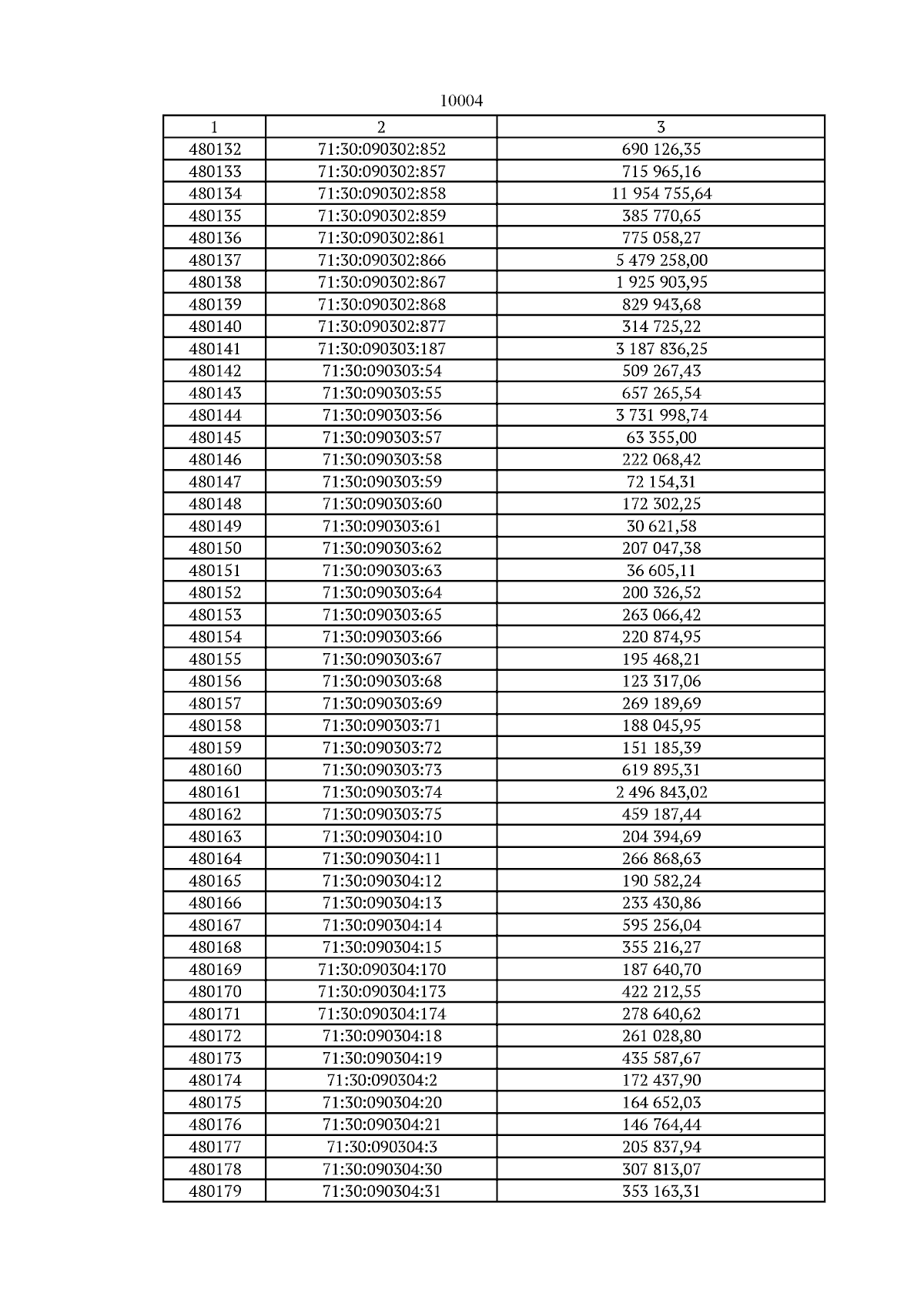 10004

| 1 | 2 | 3 |
|---|---|---|
| 480132 | 71:30:090302:852 | 690 126,35 |
| 480133 | 71:30:090302:857 | 715 965,16 |
| 480134 | 71:30:090302:858 | 11 954 755,64 |
| 480135 | 71:30:090302:859 | 385 770,65 |
| 480136 | 71:30:090302:861 | 775 058,27 |
| 480137 | 71:30:090302:866 | 5 479 258,00 |
| 480138 | 71:30:090302:867 | 1 925 903,95 |
| 480139 | 71:30:090302:868 | 829 943,68 |
| 480140 | 71:30:090302:877 | 314 725,22 |
| 480141 | 71:30:090303:187 | 3 187 836,25 |
| 480142 | 71:30:090303:54 | 509 267,43 |
| 480143 | 71:30:090303:55 | 657 265,54 |
| 480144 | 71:30:090303:56 | 3 731 998,74 |
| 480145 | 71:30:090303:57 | 63 355,00 |
| 480146 | 71:30:090303:58 | 222 068,42 |
| 480147 | 71:30:090303:59 | 72 154,31 |
| 480148 | 71:30:090303:60 | 172 302,25 |
| 480149 | 71:30:090303:61 | 30 621,58 |
| 480150 | 71:30:090303:62 | 207 047,38 |
| 480151 | 71:30:090303:63 | 36 605,11 |
| 480152 | 71:30:090303:64 | 200 326,52 |
| 480153 | 71:30:090303:65 | 263 066,42 |
| 480154 | 71:30:090303:66 | 220 874,95 |
| 480155 | 71:30:090303:67 | 195 468,21 |
| 480156 | 71:30:090303:68 | 123 317,06 |
| 480157 | 71:30:090303:69 | 269 189,69 |
| 480158 | 71:30:090303:71 | 188 045,95 |
| 480159 | 71:30:090303:72 | 151 185,39 |
| 480160 | 71:30:090303:73 | 619 895,31 |
| 480161 | 71:30:090303:74 | 2 496 843,02 |
| 480162 | 71:30:090303:75 | 459 187,44 |
| 480163 | 71:30:090304:10 | 204 394,69 |
| 480164 | 71:30:090304:11 | 266 868,63 |
| 480165 | 71:30:090304:12 | 190 582,24 |
| 480166 | 71:30:090304:13 | 233 430,86 |
| 480167 | 71:30:090304:14 | 595 256,04 |
| 480168 | 71:30:090304:15 | 355 216,27 |
| 480169 | 71:30:090304:170 | 187 640,70 |
| 480170 | 71:30:090304:173 | 422 212,55 |
| 480171 | 71:30:090304:174 | 278 640,62 |
| 480172 | 71:30:090304:18 | 261 028,80 |
| 480173 | 71:30:090304:19 | 435 587,67 |
| 480174 | 71:30:090304:2 | 172 437,90 |
| 480175 | 71:30:090304:20 | 164 652,03 |
| 480176 | 71:30:090304:21 | 146 764,44 |
| 480177 | 71:30:090304:3 | 205 837,94 |
| 480178 | 71:30:090304:30 | 307 813,07 |
| 480179 | 71:30:090304:31 | 353 163,31 |